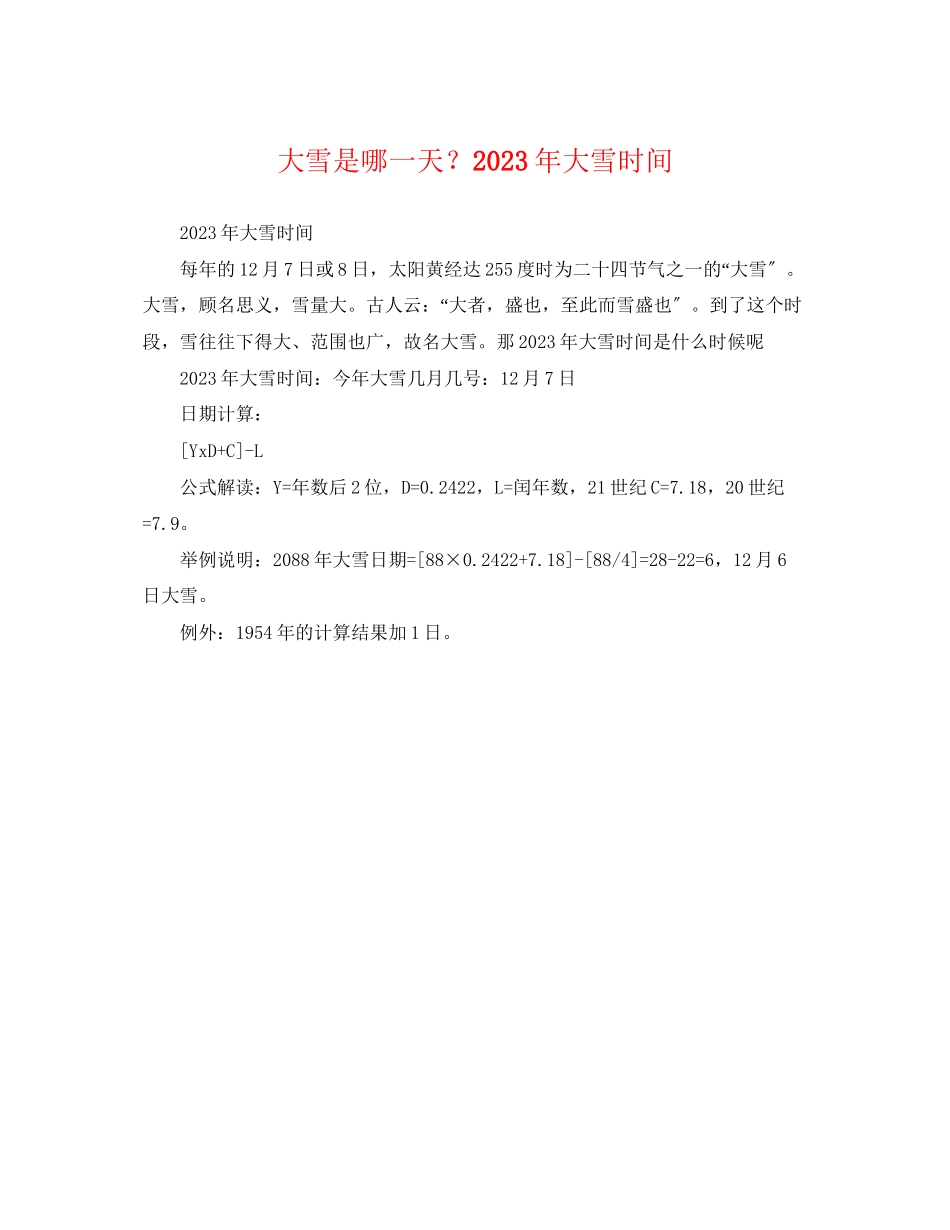 大雪是哪一天？2023年大雪时间

2023年大雪时间

每年的12月7日或8日，太阳黄经达255度时为二十四节气之一的“大雪″。大雪，顾名思义，雪量大。古人云：“大者，盛也，至此而雪盛也″。到了这个时段，雪往往下得大、范围也广，故名大雪。那2023年大雪时间是什么时候呢

2023年大雪时间：今年大雪几月几号：12月7日

日期计算：

[YxD+C]-L

公式解读：Y=年数后2位，D=0.2422，L=闰年数，21世纪C=7.18，20世纪=7.9。

举例说明：2088年大雪日期=[88×0.2422+7.18]-[88/4]=28-22=6，12月6日大雪。

例外：1954年的计算结果加1日。